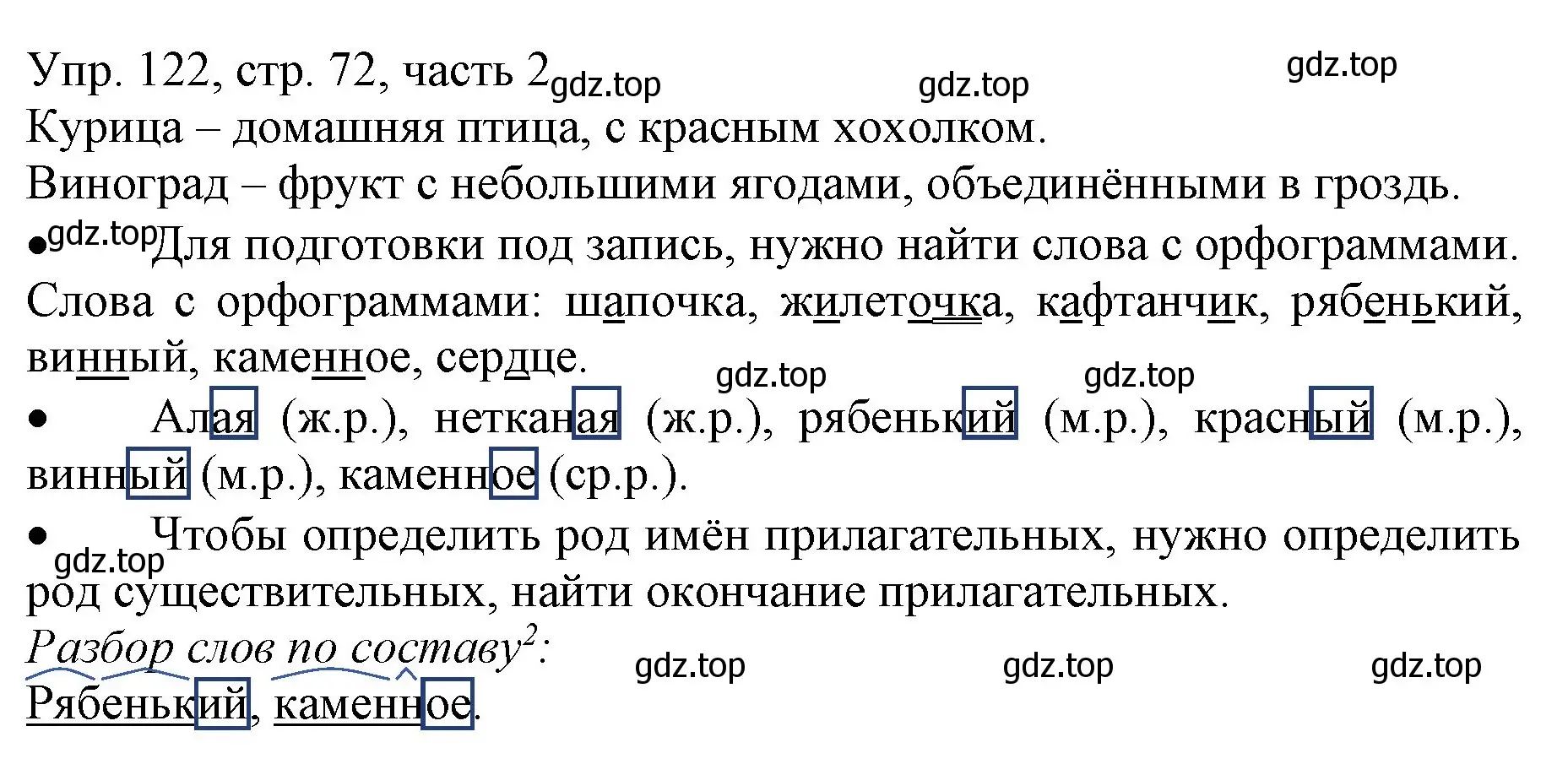 Упр. 122, стр. 72, часть 2 gdz.top gdz.top gdz.top
Курица – домашняя птица, с красным хохолком.
Виноград – фрукт с небольшими ягодами, объединёнными в гроздь.
• gdz.top Для подготовки под запись, нужно найти слова с орфограммами.
Слова с орфограммами: шапочка, жилеточка, кафтанчик, рябенький, винный, каменное, сердце.
gdz.top gdz.top
• Алая (ж.р.), нетканая (ж.р.), рябенький (м.р.), красный (м.р.), винный (м.р.), каменное (ср.р.).
• gdz.top Чтобы определить род имён прилагательных, нужно определить род существительных, найти окончание прилагательных.
Разбор слов по составу$^2$: gdz.top gdz.top gdz.top
Рябенький, каменное.